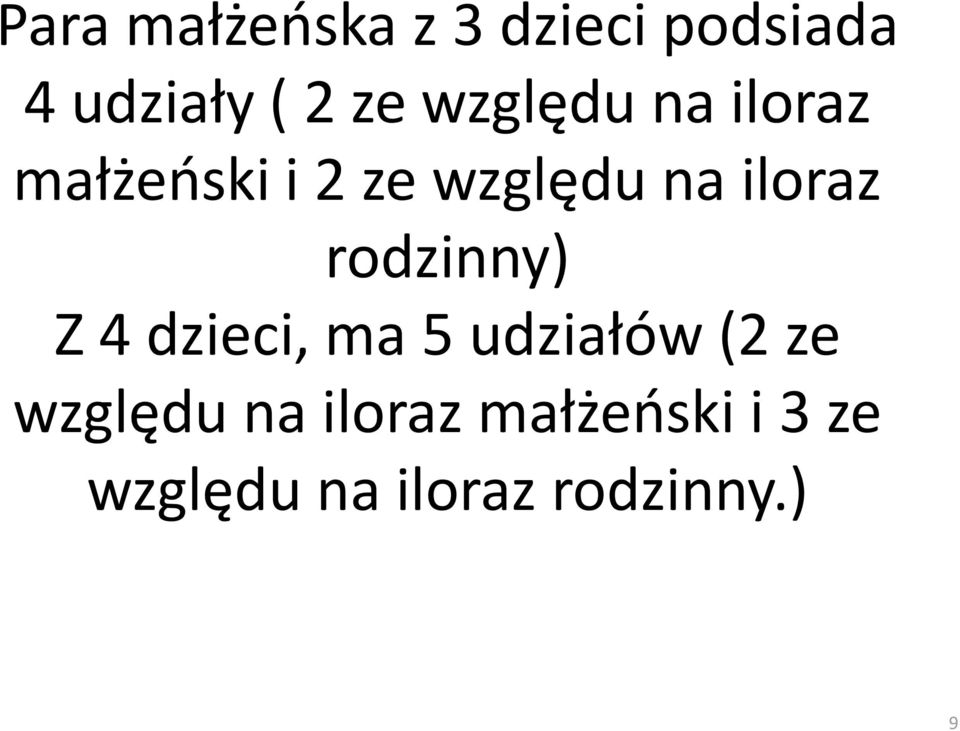 Para małżeńska z 3 dzieci podsiada 4 udziały ( 2 ze względu na iloraz małżeński i 2 ze względu na iloraz rodzinny)
Z 4 dzieci, ma 5 udziałów (2 ze względu na iloraz małżeński i 3 ze względu na iloraz rodzinny.)

9